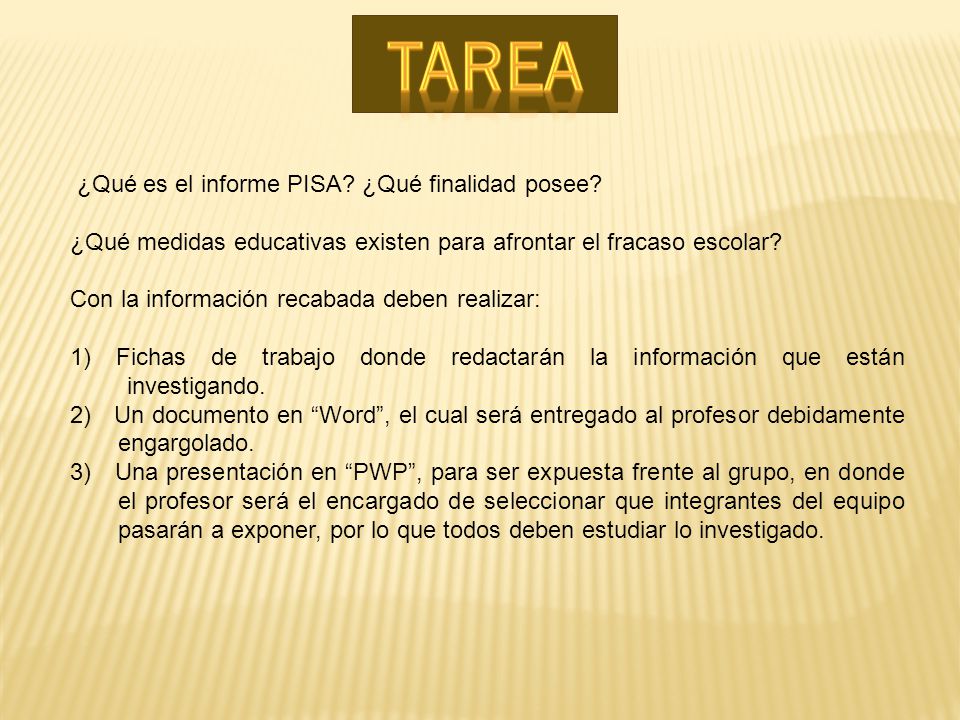 TAREA

¿Qué es el informe PISA? ¿Qué finalidad posee?

¿Qué medidas educativas existen para afrontar el fracaso escolar?

Con la información recabada deben realizar:

1) Fichas de trabajo donde redactarán la información que están investigando.
2) Un documento en “Word”, el cual será entregado al profesor debidamente engargolado.
3) Una presentación en “PWP”, para ser expuesta frente al grupo, en donde el profesor será el encargado de seleccionar que integrantes del equipo pasarán a exponer, por lo que todos deben estudiar lo investigado.